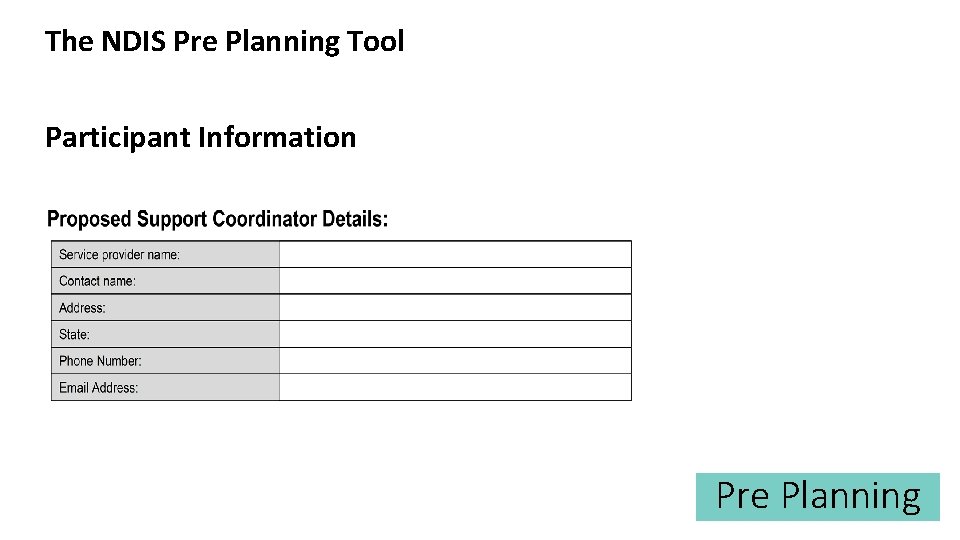 The NDIS Pre Planning Tool

Participant Information

Proposed Support Coordinator Details:

Service provider name:
Contact name:
Address:
State:
Phone Number:
Email Address:

Pre Planning